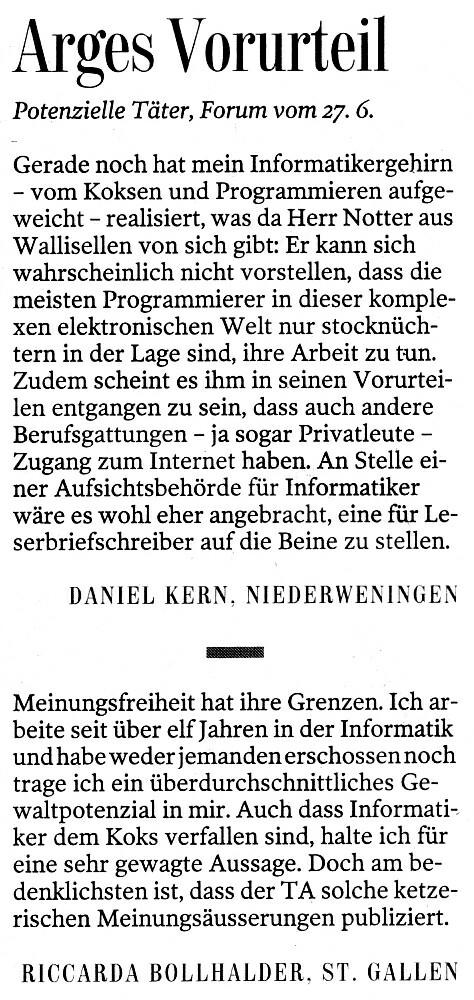 Arges Vorurteil

Potenzielle Täter, Forum vom 27. 6.

Gerade noch hat mein Informatikergehirn – vom Koksen und Programmieren aufgeweicht – realisiert, was da Herr Notter aus Wallisellen von sich gibt: Er kann sich wahrscheinlich nicht vorstellen, dass die meisten Programmierer in dieser komplexen elektronischen Welt nur stocknüchtern in der Lage sind, ihre Arbeit zu tun. Zudem scheint es ihm in seinen Vorurteilen entgangen zu sein, dass auch andere Berufsgattungen – ja sogar Privatleute – Zugang zum Internet haben. An Stelle einer Aufsichtsbehörde für Informatiker wäre es wohl eher angebracht, eine für Leserbriefschreiber auf die Beine zu stellen.

DANIEL KERN, NIEDERWENINGEN

Meinungsfreiheit hat ihre Grenzen. Ich arbeite seit über elf Jahren in der Informatik und habe weder jemanden erschossen noch trage ich ein überdurchschnittliches Gewaltpotenzial in mir. Auch dass Informatiker dem Koks verfallen sind, halte ich für eine sehr gewagte Aussage. Doch am bedenklichsten ist, dass der TA solche ketzerischen Meinungsäusserungen publiziert.

RICCARDA BOLLHALDER, ST. GALLEN